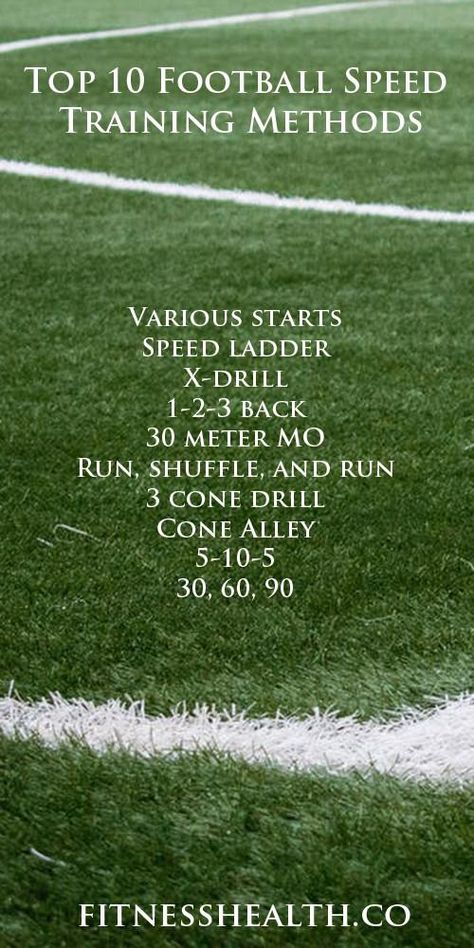 Top 10 Football Speed Training Methods

Various starts
Speed ladder
X-drill
1-2-3 back
30 meter MO
Run, shuffle, and run
3 cone drill
Cone Alley
5-10-5
30, 60, 90

FITNESSHEALTH.CO